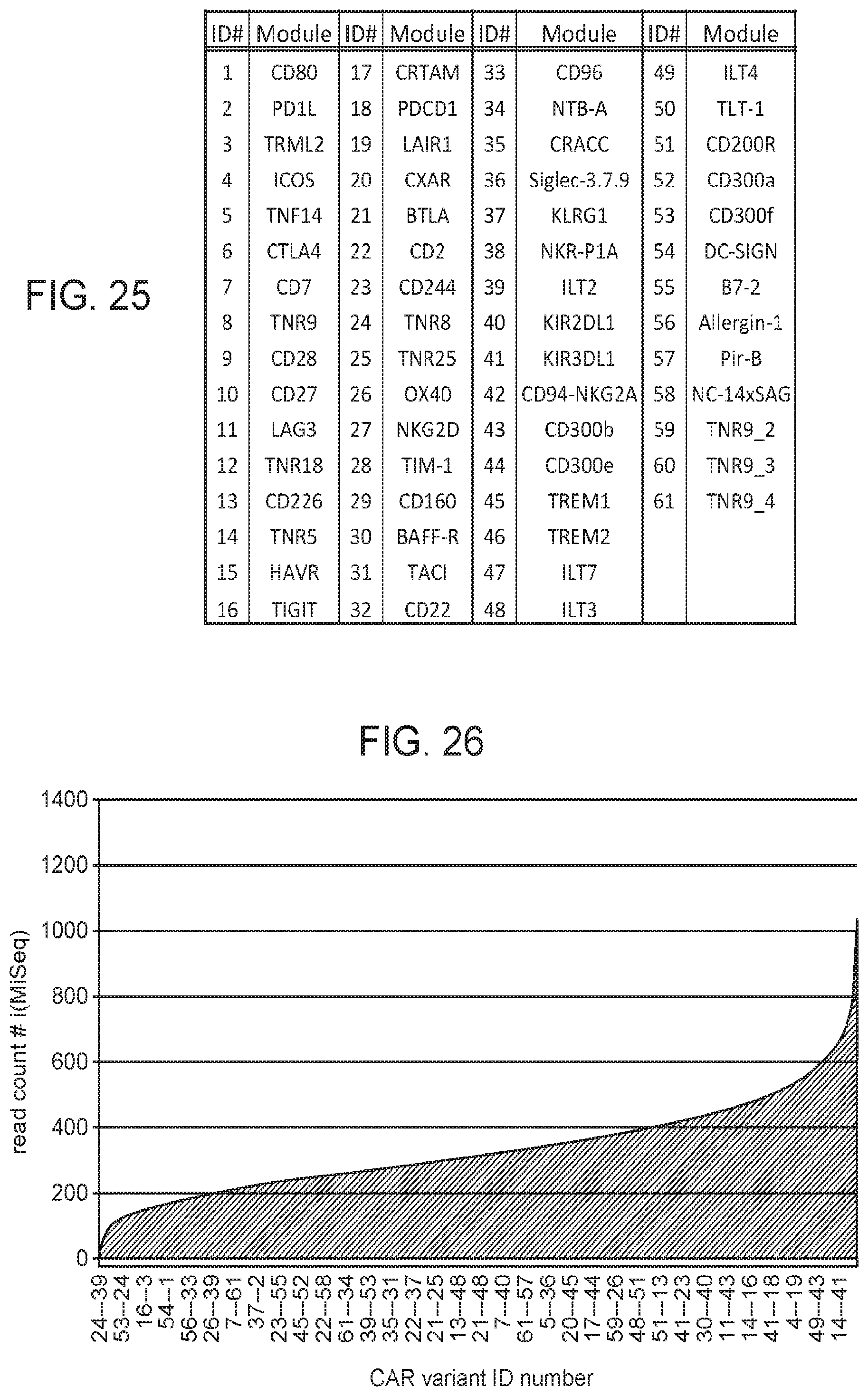 FIG. 25

| ID# | Module | ID# | Module | ID# | Module | ID# | Module |
|---|---|---|---|---|---|---|---|
| 1 | CD80 | 17 | CRTAM | 33 | CD96 | 49 | ILT4 |
| 2 | PD1L | 18 | PDCD1 | 34 | NTB-A | 50 | TLT-1 |
| 3 | TRML2 | 19 | LAIR1 | 35 | CRACC | 51 | CD200R |
| 4 | ICOS | 20 | CXAR | 36 | Siglec-3.7.9 | 52 | CD300a |
| 5 | TNF14 | 21 | BTLA | 37 | KLRG1 | 53 | CD300f |
| 6 | CTLA4 | 22 | CD2 | 38 | NKR-P1A | 54 | DC-SIGN |
| 7 | CD7 | 23 | CD244 | 39 | ILT2 | 55 | B7-2 |
| 8 | TNR9 | 24 | TNR8 | 40 | KIR2DL1 | 56 | Allergin-1 |
| 9 | CD28 | 25 | TNR25 | 41 | KIR3DL1 | 57 | Pir-B |
| 10 | CD27 | 26 | OX40 | 42 | CD94-NKG2A | 58 | NC-14xSAG |
| 11 | LAG3 | 27 | NKG2D | 43 | CD300b | 59 | TNR9_2 |
| 12 | TNR18 | 28 | TIM-1 | 44 | CD300e | 60 | TNR9_3 |
| 13 | CD226 | 29 | CD160 | 45 | TREM1 | 61 | TNR9_4 |
| 14 | TNR5 | 30 | BAFF-R | 46 | TREM2 | | |
| 15 | HAVR | 31 | TACI | 47 | ILT7 | | |
| 16 | TIGIT | 32 | CD22 | 48 | ILT3 | | |

FIG. 26

read count # i(MiSeq)

1400
1200
1000
800
600
400
200
0

24--39
53--24
16--3
54--1
56--33
26--39
7--61
37--2
23--55
45--52
22--58
61--34
39--53
35--31
22--37
21--25
13--48
21--48
7--40
61--57
5--36
20--45
17--44
59--26
48--51
51--13
41--23
30--40
11--43
14--16
41--18
4--19
49--43
14--41

CAR variant ID number